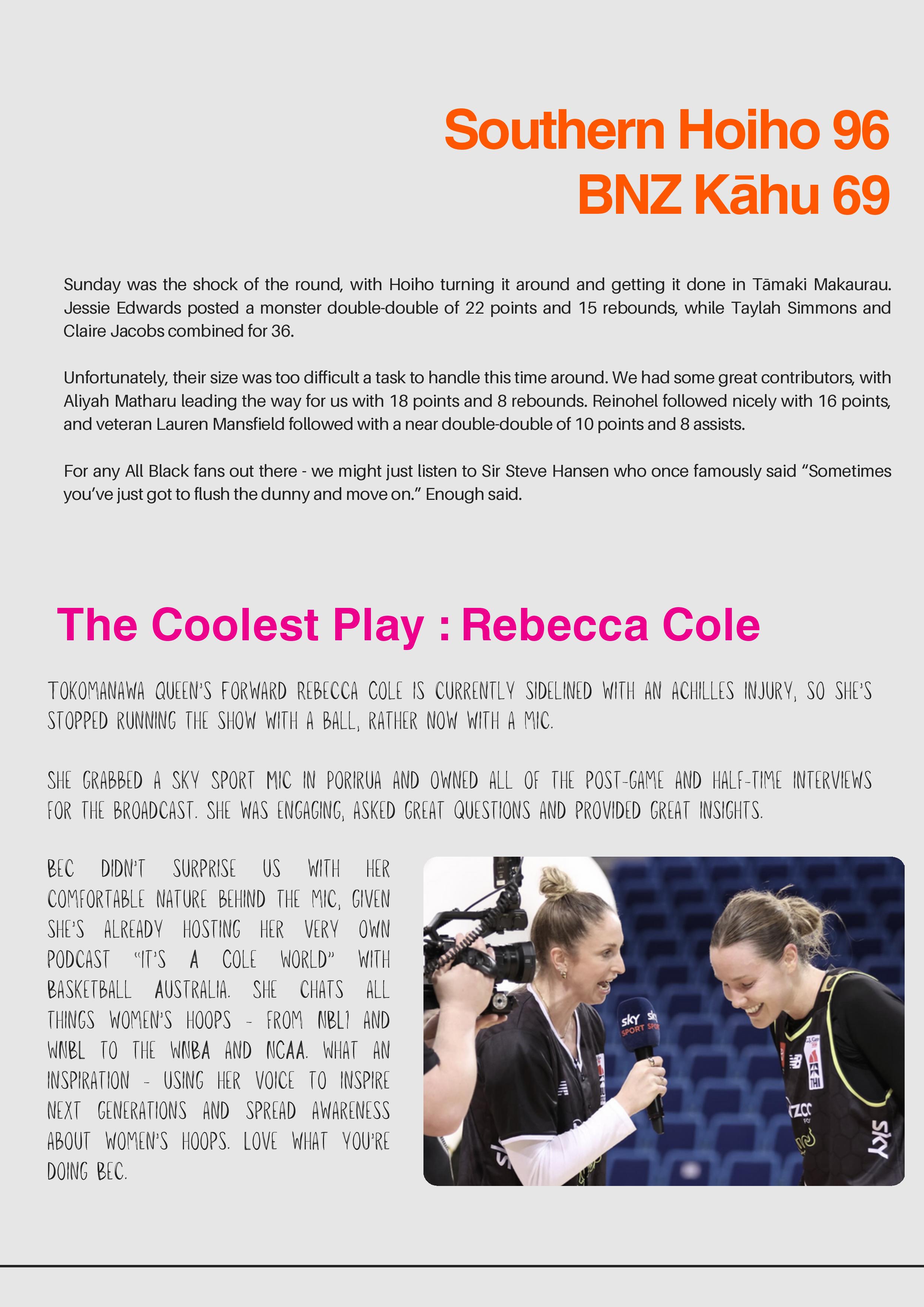 Southern Hoiho 96
BNZ Kāhu 69

Sunday was the shock of the round, with Hoiho turning it around and getting it done in Tāmaki Makaurau. Jessie Edwards posted a monster double-double of 22 points and 15 rebounds, while Taylah Simmons and Claire Jacobs combined for 36.

Unfortunately, their size was too difficult a task to handle this time around. We had some great contributors, with Aliyah Matharu leading the way for us with 18 points and 8 rebounds. Reinohel followed nicely with 16 points, and veteran Lauren Mansfield followed with a near double-double of 10 points and 8 assists.

For any All Black fans out there - we might just listen to Sir Steve Hansen who once famously said "Sometimes you've just got to flush the dunny and move on." Enough said.

The Coolest Play : Rebecca Cole

TOKOMANAWA QUEEN'S FORWARD REBECCA COLE IS CURRENTLY SIDELINED WITH AN ACHILLES INJURY, SO SHE'S STOPPED RUNNING THE SHOW WITH A BALL, RATHER NOW WITH A MIC.

SHE GRABBED A SKY SPORT MIC IN PORIRUA AND OWNED ALL OF THE POST-GAME AND HALF-TIME INTERVIEWS FOR THE BROADCAST. SHE WAS ENGAGING, ASKED GREAT QUESTIONS AND PROVIDED GREAT INSIGHTS.

BEC DIDN'T SURPRISE US WITH HER COMFORTABLE NATURE BEHIND THE MIC, GIVEN SHE'S ALREADY HOSTING HER VERY OWN PODCAST "IT'S A COLE WORLD" WITH BASKETBALL AUSTRALIA. SHE CHATS ALL THINGS WOMEN'S HOOPS - FROM NBL1 AND WNBL TO THE WNBA AND NCAA. WHAT AN INSPIRATION - USING HER VOICE TO INSPIRE NEXT GENERATIONS AND SPREAD AWARENESS ABOUT WOMEN'S HOOPS. LOVE WHAT YOU'RE DOING BEC.

sky SPORT sky SPORT

sky